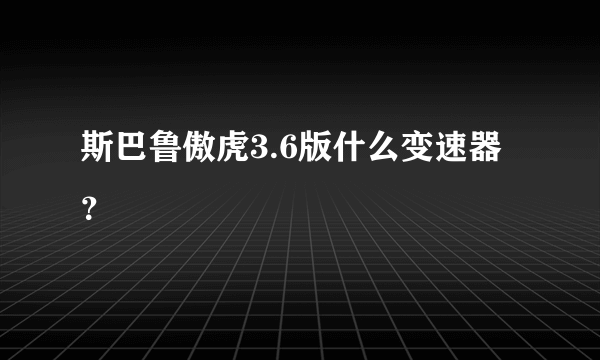 斯巴鲁傲虎3.6版什么变速器？